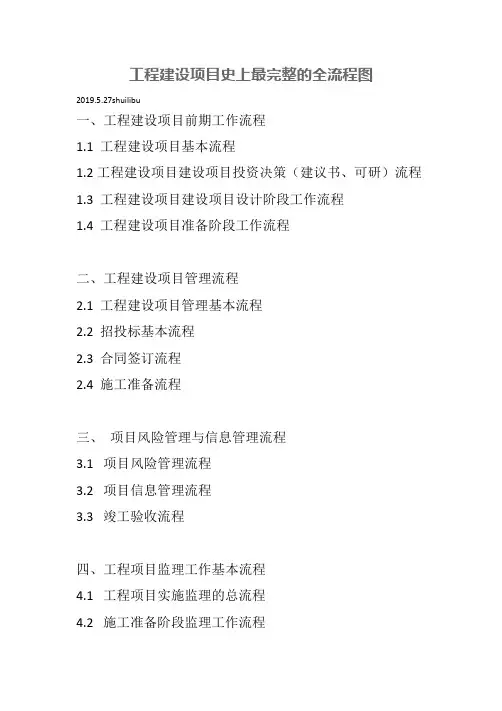 工程建设项目史上最完整的全流程图

2019.5.27shuilibu

一、工程建设项目前期工作流程

1.1 工程建设项目基本流程

1.2 工程建设项目建设项目投资决策（建议书、可研）流程

1.3 工程建设项目建设项目设计阶段工作流程

1.4 工程建设项目准备阶段工作流程

二、工程建设项目管理流程

2.1 工程建设项目管理基本流程

2.2 招投标基本流程

2.3 合同签订流程

2.4 施工准备流程

三、 项目风险管理与信息管理流程

3.1 项目风险管理流程

3.2 项目信息管理流程

3.3 竣工验收流程

四、工程项目监理工作基本流程

4.1 工程项目实施监理的总流程

4.2 施工准备阶段监理工作流程